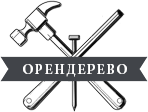 ОРЕНДЕРЕВО